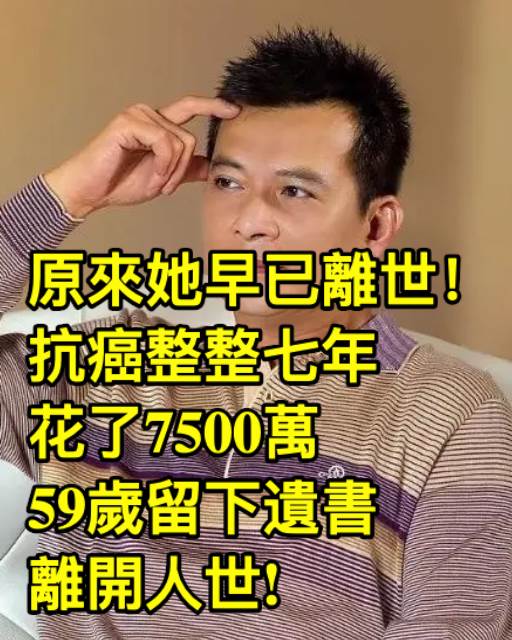 原來她早已離世！
抗癌整整七年
花了7500萬
59歲留下遺書
離開人世！